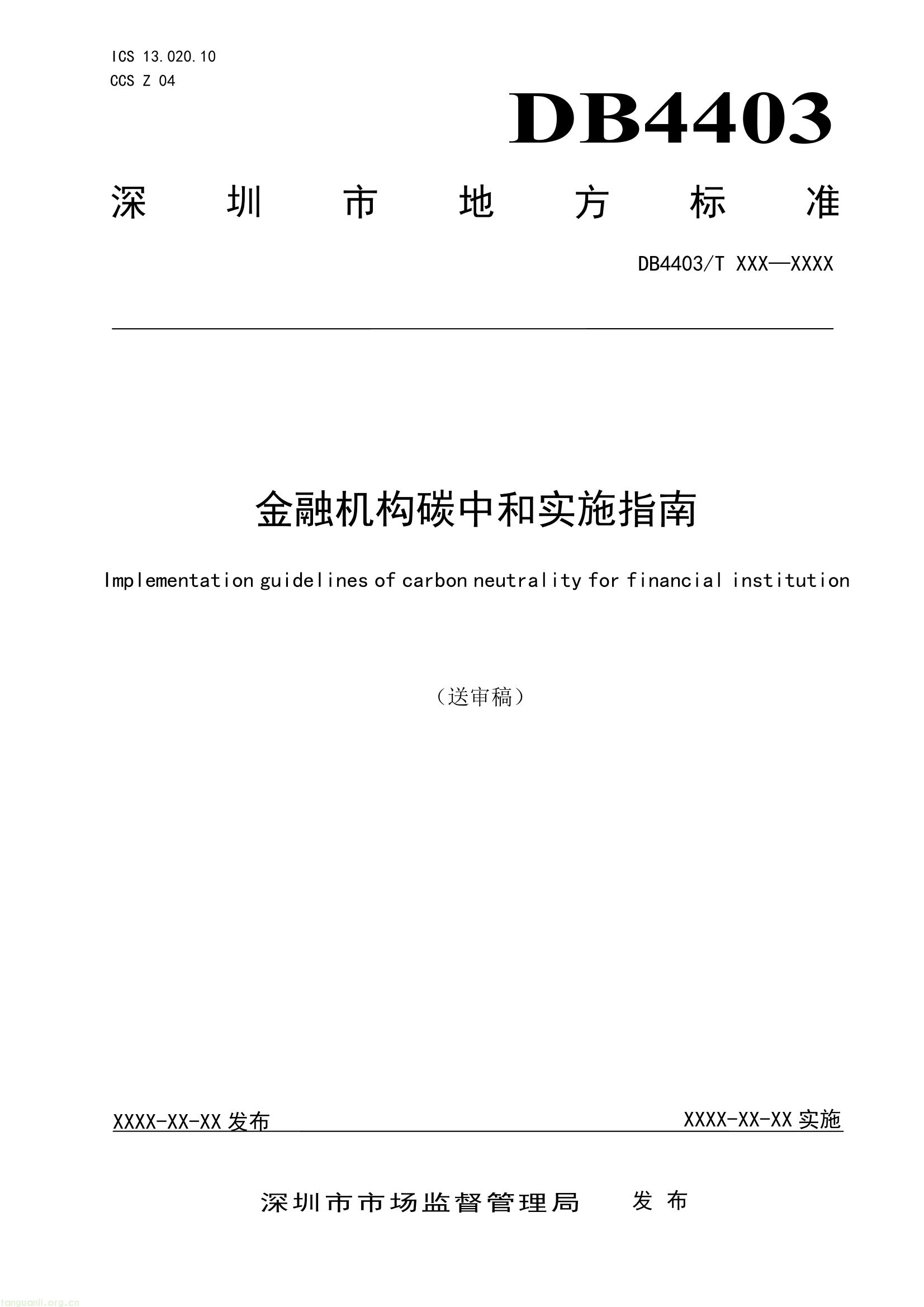 ICS 13.020.10
CCS Z 04

DB4403

深圳市地方标准

DB4403/T XXX—XXXX

金融机构碳中和实施指南

Implementation guidelines of carbon neutrality for financial institution

（送审稿）

XXXX-XX-XX 发布

XXXX-XX-XX 实施

深圳市市场监督管理局　发布

tanguanli.org.cn